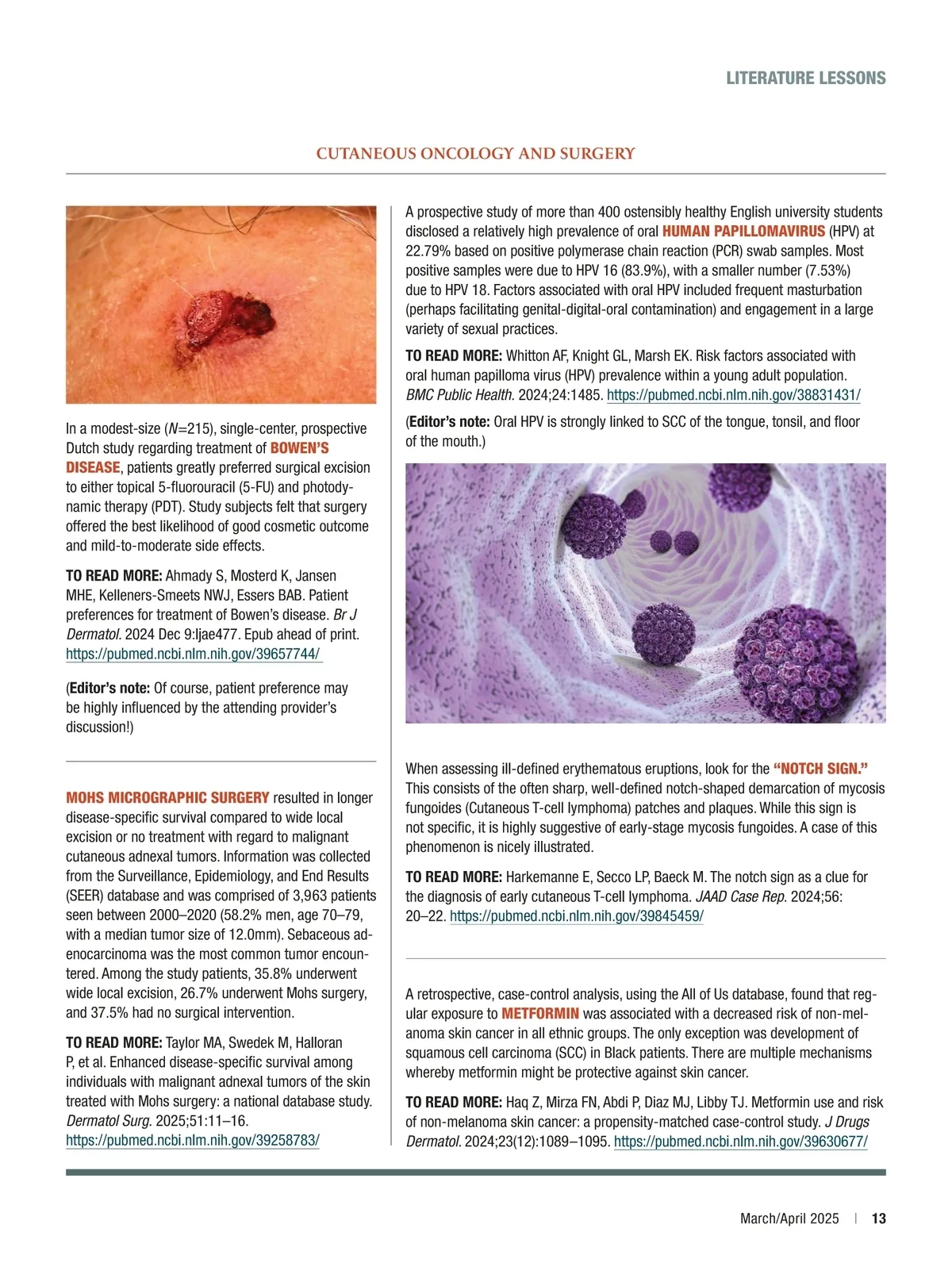 LITERATURE LESSONS

CUTANEOUS ONCOLOGY AND SURGERY

In a modest-size ($N$=215), single-center, prospective Dutch study regarding treatment of BOWEN'S DISEASE, patients greatly preferred surgical excision to either topical 5-fluorouracil (5-FU) and photodynamic therapy (PDT). Study subjects felt that surgery offered the best likelihood of good cosmetic outcome and mild-to-moderate side effects.

TO READ MORE: Ahmady S, Mosterd K, Jansen MHE, Kelleners-Smeets NWJ, Essers BAB. Patient preferences for treatment of Bowen's disease. Br J Dermatol. 2024 Dec 9:ljae477. Epub ahead of print. https://pubmed.ncbi.nlm.nih.gov/39657744/

(Editor's note: Of course, patient preference may be highly influenced by the attending provider's discussion!)

MOHS MICROGRAPHIC SURGERY resulted in longer disease-specific survival compared to wide local excision or no treatment with regard to malignant cutaneous adnexal tumors. Information was collected from the Surveillance, Epidemiology, and End Results (SEER) database and was comprised of 3,963 patients seen between 2000–2020 (58.2% men, age 70–79, with a median tumor size of 12.0mm). Sebaceous adenocarcinoma was the most common tumor encountered. Among the study patients, 35.8% underwent wide local excision, 26.7% underwent Mohs surgery, and 37.5% had no surgical intervention.

TO READ MORE: Taylor MA, Swedek M, Halloran P, et al. Enhanced disease-specific survival among individuals with malignant adnexal tumors of the skin treated with Mohs surgery: a national database study. Dermatol Surg. 2025;51:11–16. https://pubmed.ncbi.nlm.nih.gov/39258783/

A prospective study of more than 400 ostensibly healthy English university students disclosed a relatively high prevalence of oral HUMAN PAPILLOMAVIRUS (HPV) at 22.79% based on positive polymerase chain reaction (PCR) swab samples. Most positive samples were due to HPV 16 (83.9%), with a smaller number (7.53%) due to HPV 18. Factors associated with oral HPV included frequent masturbation (perhaps facilitating genital-digital-oral contamination) and engagement in a large variety of sexual practices.

TO READ MORE: Whitton AF, Knight GL, Marsh EK. Risk factors associated with oral human papilloma virus (HPV) prevalence within a young adult population. BMC Public Health. 2024;24:1485. https://pubmed.ncbi.nlm.nih.gov/38831431/

(Editor's note: Oral HPV is strongly linked to SCC of the tongue, tonsil, and floor of the mouth.)

When assessing ill-defined erythematous eruptions, look for the "NOTCH SIGN." This consists of the often sharp, well-defined notch-shaped demarcation of mycosis fungoides (Cutaneous T-cell lymphoma) patches and plaques. While this sign is not specific, it is highly suggestive of early-stage mycosis fungoides. A case of this phenomenon is nicely illustrated.

TO READ MORE: Harkemanne E, Secco LP, Baeck M. The notch sign as a clue for the diagnosis of early cutaneous T-cell lymphoma. JAAD Case Rep. 2024;56: 20–22. https://pubmed.ncbi.nlm.nih.gov/39845459/

A retrospective, case-control analysis, using the All of Us database, found that regular exposure to METFORMIN was associated with a decreased risk of non-melanoma skin cancer in all ethnic groups. The only exception was development of squamous cell carcinoma (SCC) in Black patients. There are multiple mechanisms whereby metformin might be protective against skin cancer.

TO READ MORE: Haq Z, Mirza FN, Abdi P, Diaz MJ, Libby TJ. Metformin use and risk of non-melanoma skin cancer: a propensity-matched case-control study. J Drugs Dermatol. 2024;23(12):1089–1095. https://pubmed.ncbi.nlm.nih.gov/39630677/

March/April 2025 | 13